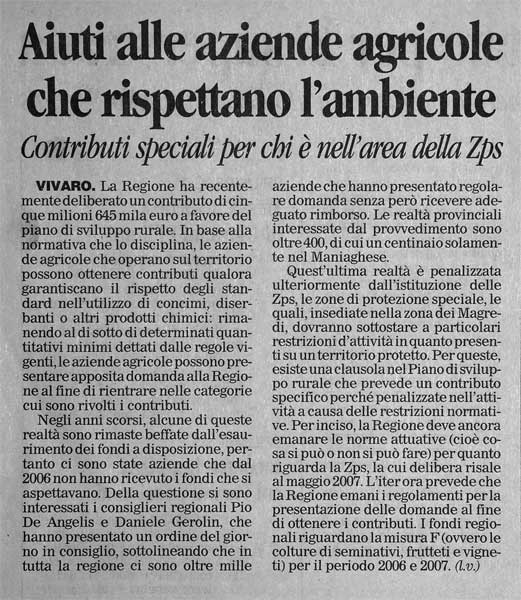 Aiuti alle aziende agricole che rispettano l'ambiente

Contributi speciali per chi è nell'area della Zps

VIVARO. La Regione ha recentemente deliberato un contributo di cinque milioni 645 mila euro a favore del piano di sviluppo rurale. In base alla normativa che lo disciplina, le aziende agricole che operano sul territorio possono ottenere contributi qualora garantiscano il rispetto degli standard nell'utilizzo di concimi, diserbanti o altri prodotti chimici: rimanendo al di sotto di determinati quantitativi minimi dettati dalle regole vigenti, le aziende agricole possono presentare apposita domanda alla Regione al fine di rientrare nelle categorie cui sono rivolti i contributi.

Negli anni scorsi, alcune di queste realtà sono rimaste beffate dall'esaurimento dei fondi a disposizione, pertanto ci sono state aziende che dal 2006 non hanno ricevuto i fondi che si aspettavano. Della questione si sono interessati i consiglieri regionali Pio De Angelis e Daniele Gerolin, che hanno presentato un ordine del giorno in consiglio, sottolineando che in tutta la regione ci sono oltre mille aziende che hanno presentato regolare domanda senza però ricevere adeguato rimborso. Le realtà provinciali interessate dal provvedimento sono oltre 400, di cui un centinaio solamente nel Maniaghese.

Quest'ultima realtà è penalizzata ulteriormente dall'istituzione delle Zps, le zone di protezione speciale, le quali, insediate nella zona dei Magredi, dovranno sottostare a particolari restrizioni d'attività in quanto presenti su un territorio protetto. Per queste, esiste una clausola nel Piano di sviluppo rurale che prevede un contributo specifico perché penalizzate nell'attività a causa delle restrizioni normative. Per inciso, la Regione deve ancora emanare le norme attuative (cioè cosa si può o non si può fare) per quanto riguarda la Zps, la cui delibera risale al maggio 2007. L'iter ora prevede che la Regione emani i regolamenti per la presentazione delle domande al fine di ottenere i contributi. I fondi regionali riguardano la misura F (ovvero le colture di seminativi, frutteti e vigneti) per il periodo 2006 e 2007. (l.v.)